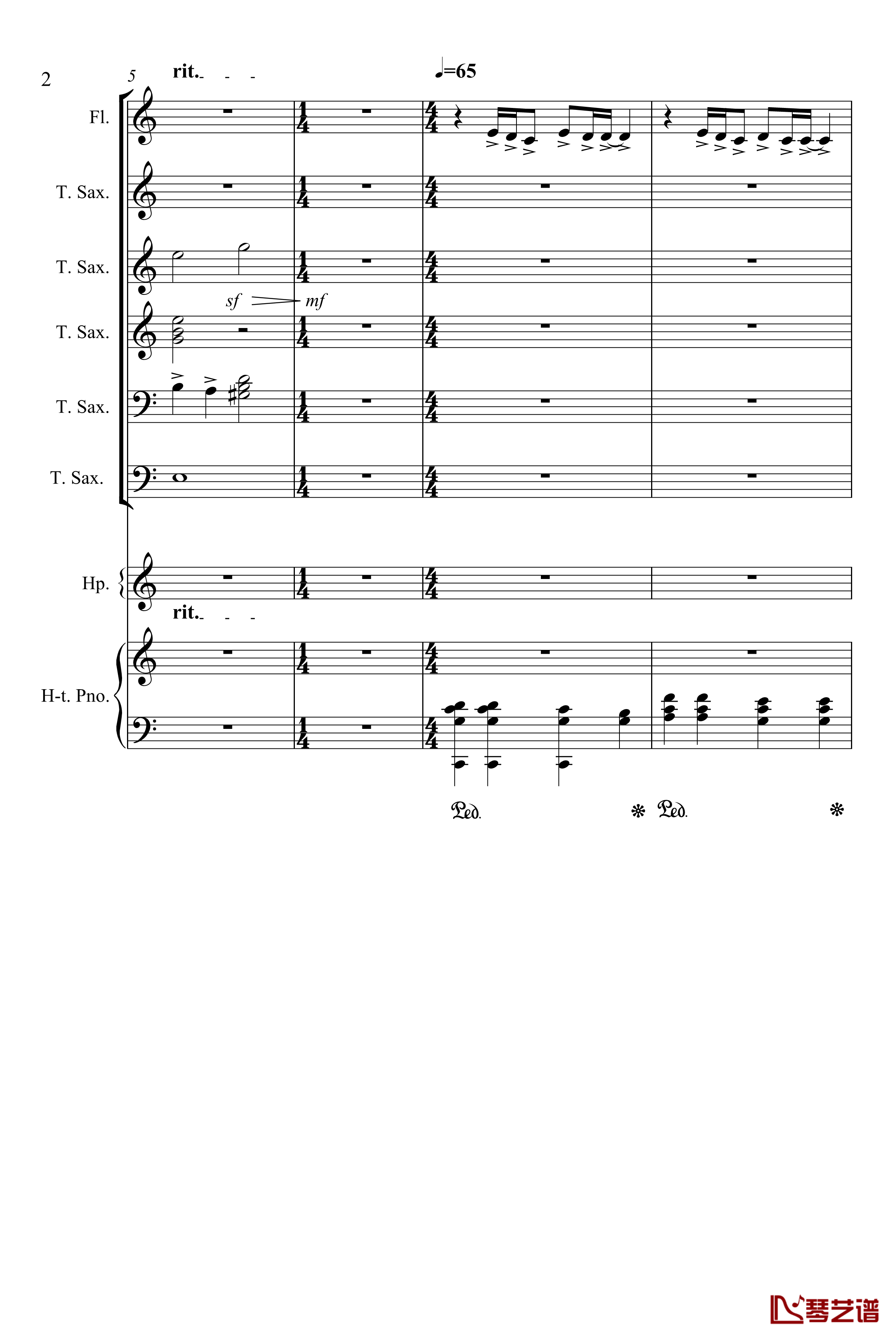 2

5 rit. - - -

♩=65

Fl.

T. Sax.

T. Sax.

sf mf

T. Sax.

T. Sax.

T. Sax.

Hp.

rit. - - -

H-t. Pno.

Ped. * Ped. *

琴艺谱